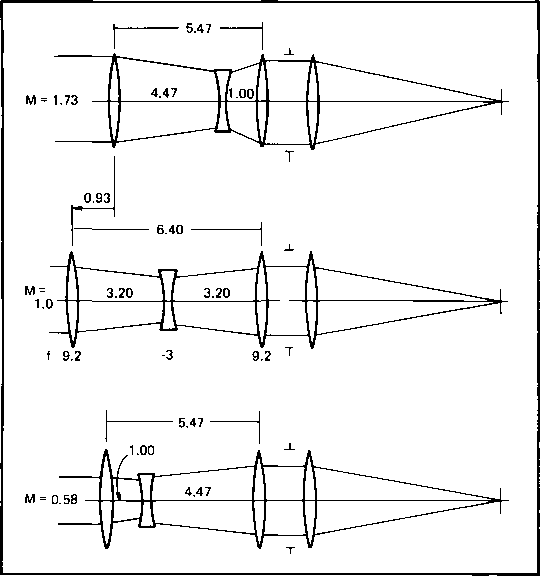 5.47

M = 1.73

4.47

1.00

0.93

6.40

M = 1.0

3.20

3.20

f 9.2

-3

9.2

5.47

1.00

M = 0.58

4.47